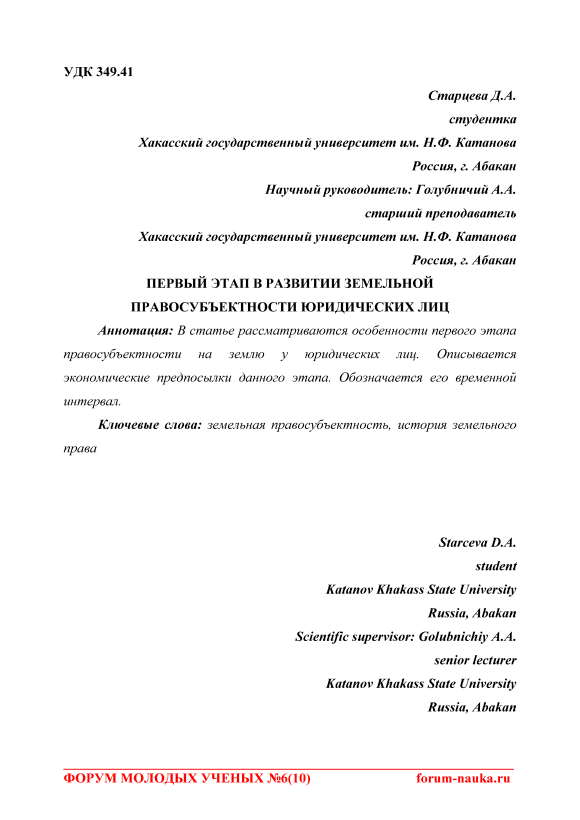 УДК 349.41

Старцева Д.А.
студентка
Хакасский государственный университет им. Н.Ф. Катанова
Россия, г. Абакан
Научный руководитель: Голубничий А.А.
старший преподаватель
Хакасский государственный университет им. Н.Ф. Катанова
Россия, г. Абакан

ПЕРВЫЙ ЭТАП В РАЗВИТИИ ЗЕМЕЛЬНОЙ ПРАВОСУБЪЕКТНОСТИ ЮРИДИЧЕСКИХ ЛИЦ

Аннотация: В статье рассматриваются особенности первого этапа правосубъектности на землю у юридических лиц. Описывается экономические предпосылки данного этапа. Обозначается его временной интервал.

Ключевые слова: земельная правосубъектность, история земельного права

Starceva D.A.
student
Katanov Khakass State University
Russia, Abakan
Scientific supervisor: Golubnichiy A.A.
senior lecturer
Katanov Khakass State University
Russia, Abakan

ФОРУМ МОЛОДЫХ УЧЕНЫХ №6(10) forum-nauka.ru